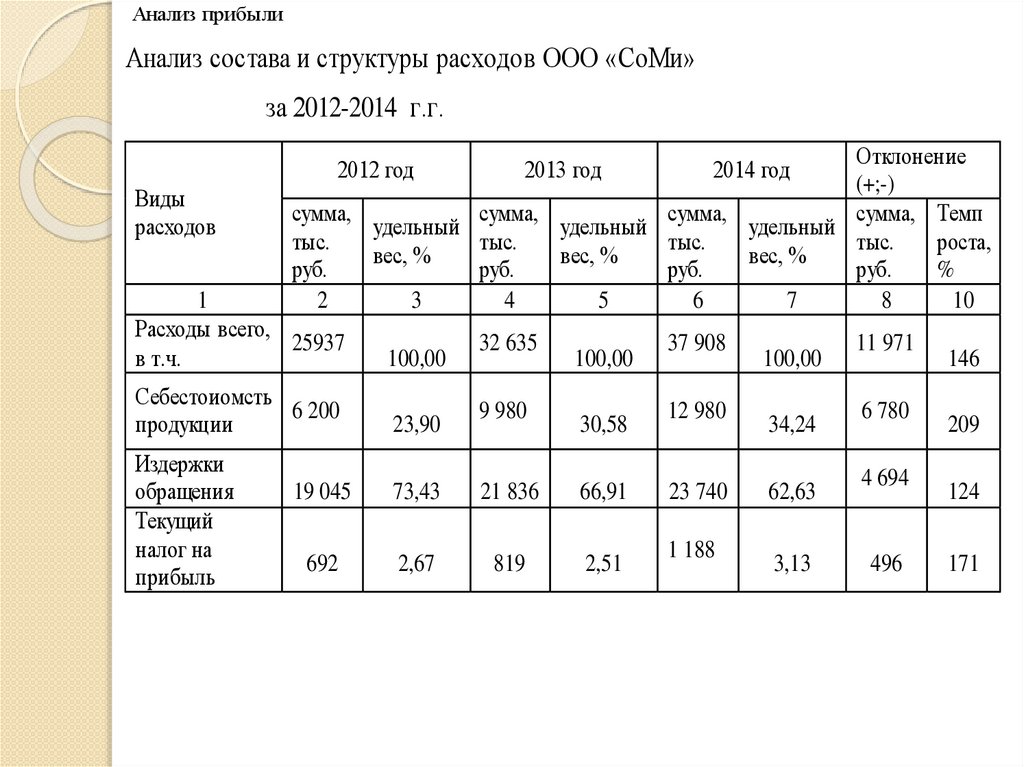 Анализ прибыли

Анализ состава и структуры расходов ООО «СоМи»

за 2012-2014 г.г.

| Виды расходов | 2012 год | | 2013 год | | 2014 год | | Отклонение (+;-) | |
|---|---|---|---|---|---|---|---|---|
| | сумма, тыс. руб. | удельный вес, % | сумма, тыс. руб. | удельный вес, % | сумма, тыс. руб. | удельный вес, % | сумма, тыс. руб. | Темп роста, % |
| 1 | 2 | 3 | 4 | 5 | 6 | 7 | 8 | 10 |
| Расходы всего, в т.ч. | 25937 | 100,00 | 32 635 | 100,00 | 37 908 | 100,00 | 11 971 | 146 |
| Себестоиомсть продукции | 6 200 | 23,90 | 9 980 | 30,58 | 12 980 | 34,24 | 6 780 | 209 |
| Издержки обращения | 19 045 | 73,43 | 21 836 | 66,91 | 23 740 | 62,63 | 4 694 | 124 |
| Текущий налог на прибыль | 692 | 2,67 | 819 | 2,51 | 1 188 | 3,13 | 496 | 171 |